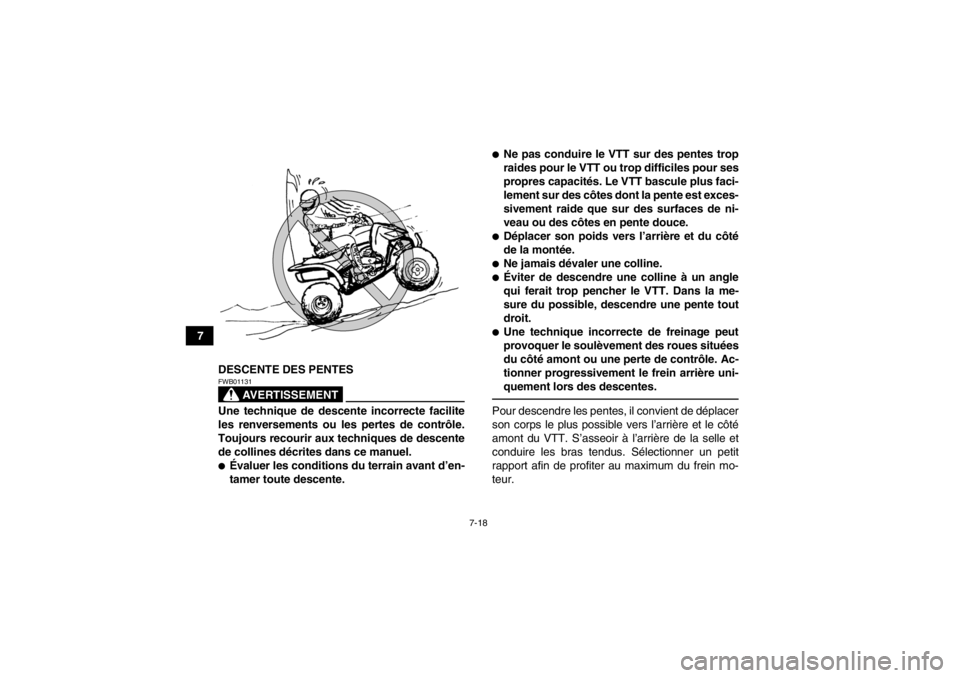 7

DESCENTE DES PENTES

FWB01131

AVERTISSEMENT

Une technique de descente incorrecte facilite les renversements ou les pertes de contrôle. Toujours recourir aux techniques de descente de collines décrites dans ce manuel.

● Évaluer les conditions du terrain avant d'entamer toute descente.

● Ne pas conduire le VTT sur des pentes trop raides pour le VTT ou trop difficiles pour ses propres capacités. Le VTT bascule plus facilement sur des côtes dont la pente est excessivement raide que sur des surfaces de niveau ou des côtes en pente douce.

● Déplacer son poids vers l'arrière et du côté de la montée.

● Ne jamais dévaler une colline.

● Éviter de descendre une colline à un angle qui ferait trop pencher le VTT. Dans la mesure du possible, descendre une pente tout droit.

● Une technique incorrecte de freinage peut provoquer le soulèvement des roues situées du côté amont ou une perte de contrôle. Actionner progressivement le frein arrière uniquement lors des descentes.

Pour descendre les pentes, il convient de déplacer son corps le plus possible vers l'arrière et le côté amont du VTT. S'asseoir à l'arrière de la selle et conduire les bras tendus. Sélectionner un petit rapport afin de profiter au maximum du frein moteur.

7-18

carmanualsonline.info